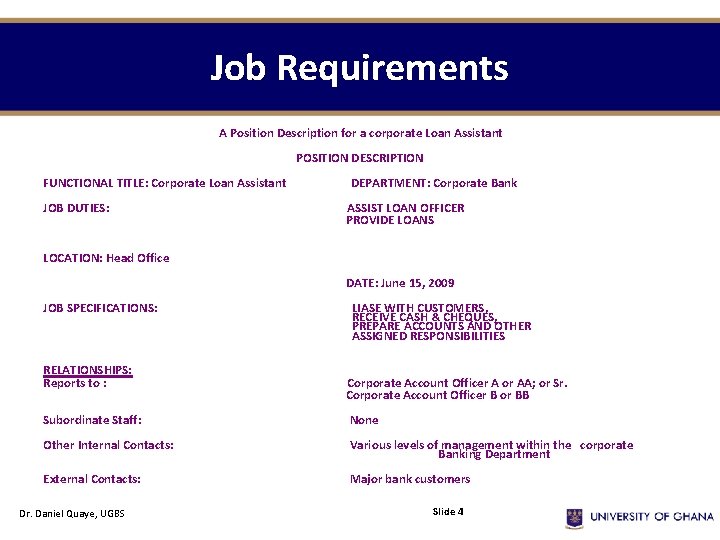 Job Requirements

A Position Description for a corporate Loan Assistant

POSITION DESCRIPTION

FUNCTIONAL TITLE: Corporate Loan Assistant DEPARTMENT: Corporate Bank

JOB DUTIES: ASSIST LOAN OFFICER PROVIDE LOANS

LOCATION: Head Office

DATE: June 15, 2009

JOB SPECIFICATIONS: LIASE WITH CUSTOMERS, RECEIVE CASH & CHEQUES, PREPARE ACCOUNTS AND OTHER ASSIGNED RESPONSIBILITIES

RELATIONSHIPS:
Reports to : Corporate Account Officer A or AA; or Sr. Corporate Account Officer B or BB

Subordinate Staff: None

Other Internal Contacts: Various levels of management within the corporate Banking Department

External Contacts: Major bank customers

Dr. Daniel Quaye, UGBS

Slide 4

UNIVERSITY OF GHANA